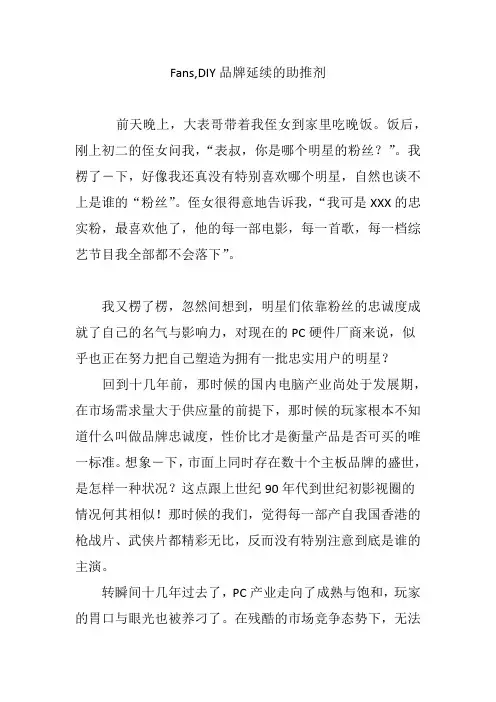 Fans,DIY 品牌延续的助推剂

前天晚上，大表哥带着我侄女到家里吃晚饭。饭后，刚上初二的侄女问我，“表叔，你是哪个明星的粉丝？”。我楞了一下，好像我还真没有特别喜欢哪个明星，自然也谈不上是谁的“粉丝”。侄女很得意地告诉我，“我可是 XXX 的忠实粉，最喜欢他了，他的每一部电影，每一首歌，每一档综艺节目我全部都不会落下”。

我又楞了楞，忽然间想到，明星们依靠粉丝的忠诚度成就了自己的名气与影响力，对现在的 PC 硬件厂商来说，似乎也正在努力把自己塑造为拥有一批忠实用户的明星？

回到十几年前，那时候的国内电脑产业尚处于发展期，在市场需求量大于供应量的前提下，那时候的玩家根本不知道什么叫做品牌忠诚度，性价比才是衡量产品是否可买的唯一标准。想象一下，市面上同时存在数十个主板品牌的盛世，是怎样一种状况？这点跟上世纪 90 年代到世纪初影视圈的情况何其相似！那时候的我们，觉得每一部产自我国香港的枪战片、武侠片都精彩无比，反而没有特别注意到底是谁的主演。

转瞬间十几年过去了，PC 产业走向了成熟与饱和，玩家的胃口与眼光也被养刁了。在残酷的市场竞争态势下，无法